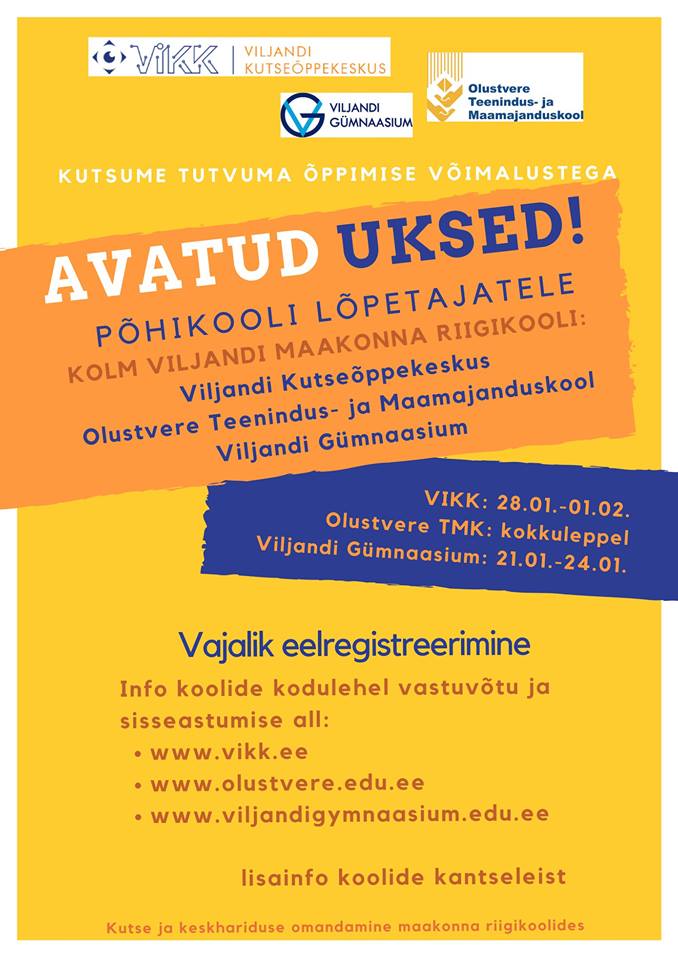 VIKK | VILJANDI KUTSEÕPPEKESKUS

VILJANDI GÜMNAASIUM

Olustvere Teenindus- ja Maamajanduskool

KUTSUME TUTVUMA ÕPPIMISE VÕIMALUSTEGA

AVATUD UKSED!

PÕHIKOOLI LÕPETAJATELE

KOLM VILJANDI MAAKONNA RIIGIKOOLI:

Viljandi Kutseõppekeskus
Olustvere Teenindus- ja Maamajanduskool
Viljandi Gümnaasium

VIKK: 28.01.-01.02.
Olustvere TMK: kokkuleppel
Viljandi Gümnaasium: 21.01.-24.01.

Vajalik eelregistreerimine

Info koolide kodulehel vastuvõtu ja sisseastumise all:

• www.vikk.ee
• www.olustvere.edu.ee
• www.viljandigymnaasium.edu.ee

lisainfo koolide kantseleist

Kutse ja keskhariduse omandamine maakonna riigikoolides